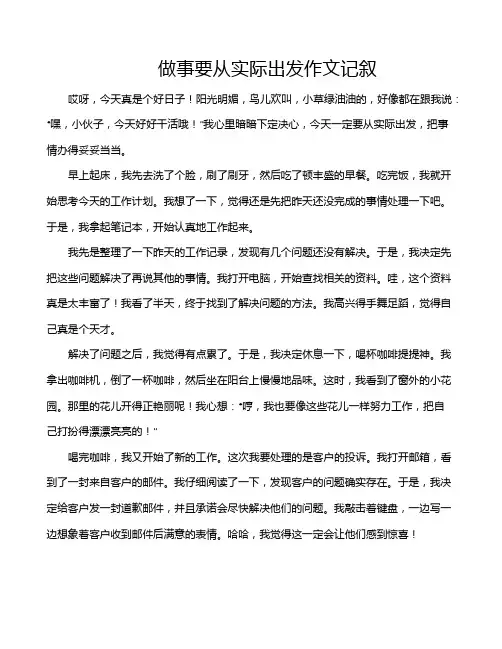 做事要从实际出发作文记叙

哎呀，今天真是个好日子！阳光明媚，鸟儿欢叫，小草绿油油的，好像都在跟我说："嘿，小伙子，今天好好干活哦！"我心里暗暗下定决心，今天一定要从实际出发，把事情办得妥妥当当。

早上起床，我先去洗了个脸，刷了刷牙，然后吃了顿丰盛的早餐。吃完饭，我就开始思考今天的工作计划。我想了一下，觉得还是先把昨天还没完成的事情处理一下吧。于是，我拿起笔记本，开始认真地工作起来。

我先是整理了一下昨天的工作记录，发现有几个问题还没有解决。于是，我决定先把这些问题解决了再说其他的事情。我打开电脑，开始查找相关的资料。哇，这个资料真是太丰富了！我看了半天，终于找到了解决问题的方法。我高兴得手舞足蹈，觉得自己真是个天才。

解决了问题之后，我觉得有点累了。于是，我决定休息一下，喝杯咖啡提提神。我拿出咖啡机，倒了一杯咖啡，然后坐在阳台上慢慢地品味。这时，我看到了窗外的小花园。那里的花儿开得正艳丽呢！我心想："哼，我也要像这些花儿一样努力工作，把自己打扮得漂漂亮亮的！"

喝完咖啡，我又开始了新的工作。这次我要处理的是客户的投诉。我打开邮箱，看到了一封来自客户的邮件。我仔细阅读了一下，发现客户的问题确实存在。于是，我决定给客户发一封道歉邮件，并且承诺会尽快解决他们的问题。我敲击着键盘，一边写一边想象着客户收到邮件后满意的表情。哈哈，我觉得这一定会让他们感到惊喜！